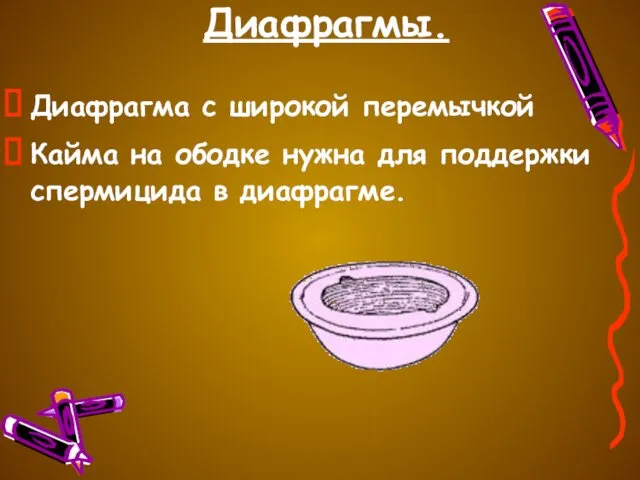 Диафрагмы.

Диафрагма с широкой перемычкой

Кайма на ободке нужна для поддержки спермицида в диафрагме.